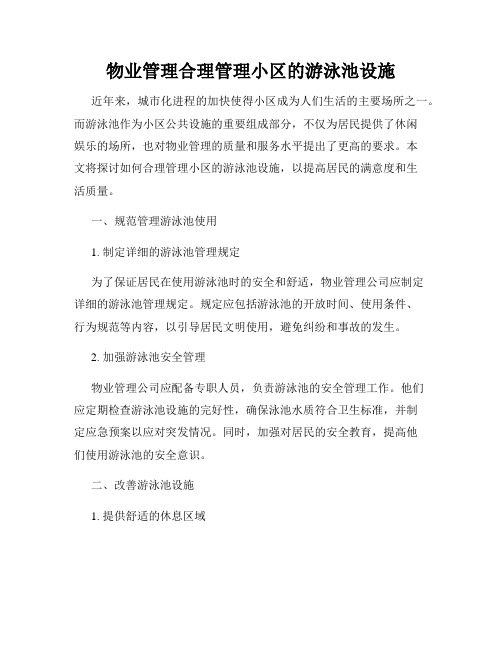 物业管理合理管理小区的游泳池设施

近年来，城市化进程的加快使得小区成为人们生活的主要场所之一。而游泳池作为小区公共设施的重要组成部分，不仅为居民提供了休闲娱乐的场所，也对物业管理的质量和服务水平提出了更高的要求。本文将探讨如何合理管理小区的游泳池设施，以提高居民的满意度和生活质量。

一、规范管理游泳池使用

1. 制定详细的游泳池管理规定

为了保证居民在使用游泳池时的安全和舒适，物业管理公司应制定详细的游泳池管理规定。规定应包括游泳池的开放时间、使用条件、行为规范等内容，以引导居民文明使用，避免纠纷和事故的发生。

2. 加强游泳池安全管理

物业管理公司应配备专职人员，负责游泳池的安全管理工作。他们应定期检查游泳池设施的完好性，确保泳池水质符合卫生标准，并制定应急预案以应对突发情况。同时，加强对居民的安全教育，提高他们使用游泳池的安全意识。

二、改善游泳池设施

1. 提供舒适的休息区域